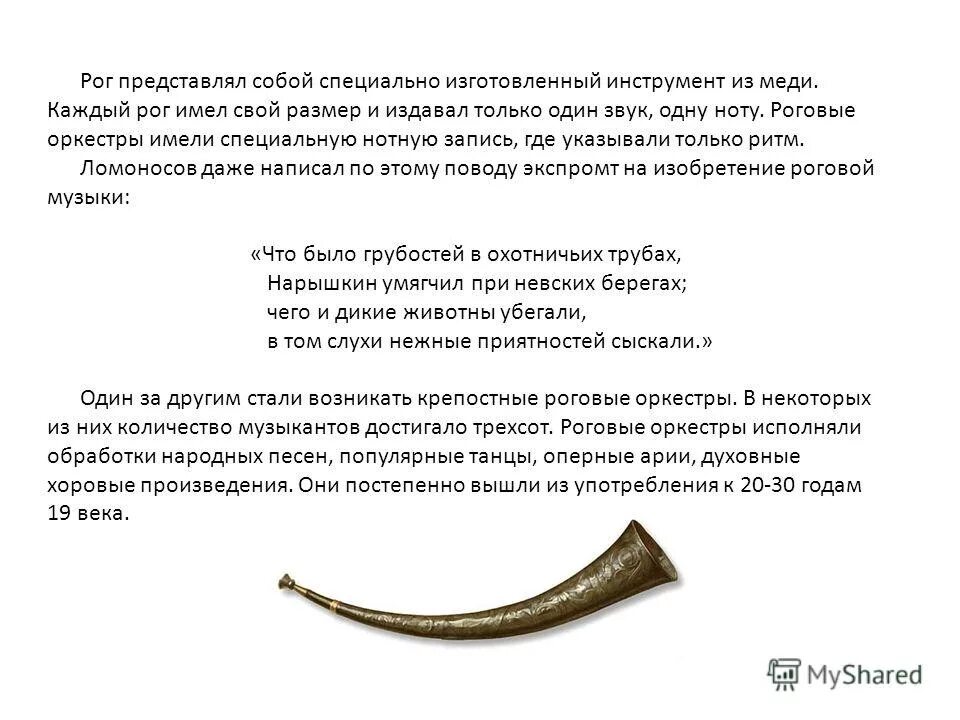 Рог представлял собой специально изготовленный инструмент из меди. Каждый рог имел свой размер и издавал только один звук, одну ноту. Роговые оркестры имели специальную нотную запись, где указывали только ритм.

Ломоносов даже написал по этому поводу экспромт на изобретение роговой музыки:

«Что было грубостей в охотничьих трубах,
Нарышкин умягчил при невских берегах;
чего и дикие животны убегали,
в том слухи нежные приятностей сыскали.»

Один за другим стали возникать крепостные роговые оркестры. В некоторых из них количество музыкантов достигало трехсот. Роговые оркестры исполняли обработки народных песен, популярные танцы, оперные арии, духовные хоровые произведения. Они постепенно вышли из употребления к 20-30 годам 19 века.

MyShared